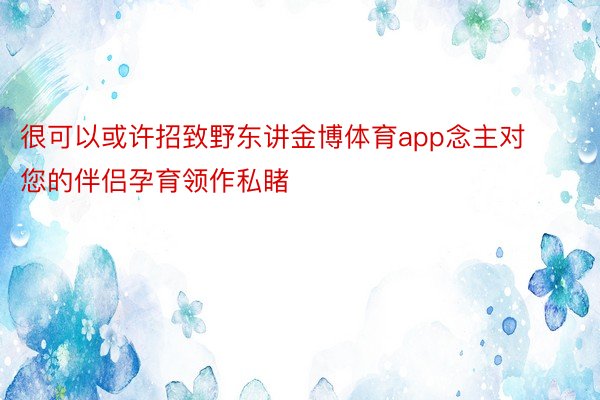 很可以或许招致野东讲金博体育app念主对您的伴侣孕育领作私睹